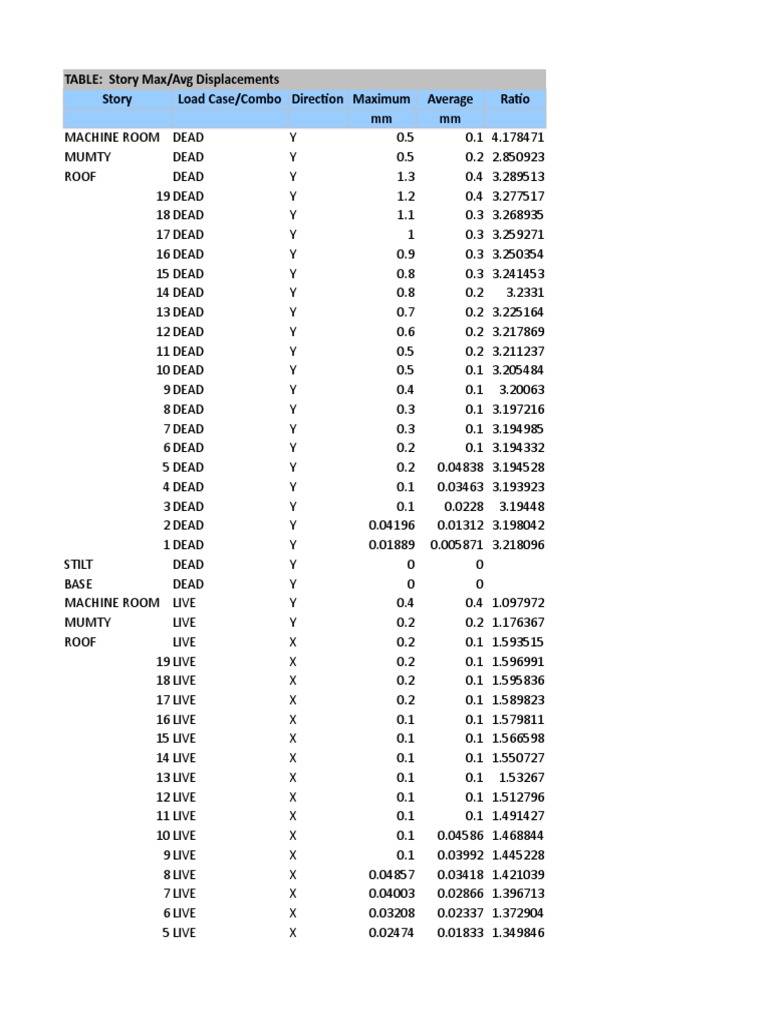 TABLE: Story Max/Avg Displacements

| Story | Load Case/Combo | Direction | Maximum | Average | Ratio |
|---|---|---|---|---|---|
| | | | mm | mm | |
| MACHINE ROOM | DEAD | Y | 0.5 | 0.1 | 4.178471 |
| MUMTY | DEAD | Y | 0.5 | 0.2 | 2.850923 |
| ROOF | DEAD | Y | 1.3 | 0.4 | 3.289513 |
| 19 | DEAD | Y | 1.2 | 0.4 | 3.277517 |
| 18 | DEAD | Y | 1.1 | 0.3 | 3.268935 |
| 17 | DEAD | Y | 1 | 0.3 | 3.259271 |
| 16 | DEAD | Y | 0.9 | 0.3 | 3.250354 |
| 15 | DEAD | Y | 0.8 | 0.3 | 3.241453 |
| 14 | DEAD | Y | 0.8 | 0.2 | 3.2331 |
| 13 | DEAD | Y | 0.7 | 0.2 | 3.225164 |
| 12 | DEAD | Y | 0.6 | 0.2 | 3.217869 |
| 11 | DEAD | Y | 0.5 | 0.2 | 3.211237 |
| 10 | DEAD | Y | 0.5 | 0.1 | 3.205484 |
| 9 | DEAD | Y | 0.4 | 0.1 | 3.20063 |
| 8 | DEAD | Y | 0.3 | 0.1 | 3.197216 |
| 7 | DEAD | Y | 0.3 | 0.1 | 3.194985 |
| 6 | DEAD | Y | 0.2 | 0.1 | 3.194332 |
| 5 | DEAD | Y | 0.2 | 0.04838 | 3.194528 |
| 4 | DEAD | Y | 0.1 | 0.03463 | 3.193923 |
| 3 | DEAD | Y | 0.1 | 0.0228 | 3.19448 |
| 2 | DEAD | Y | 0.04196 | 0.01312 | 3.198042 |
| 1 | DEAD | Y | 0.01889 | 0.005871 | 3.218096 |
| STILT | DEAD | Y | 0 | 0 | |
| BASE | DEAD | Y | 0 | 0 | |
| MACHINE ROOM | LIVE | Y | 0.4 | 0.4 | 1.097972 |
| MUMTY | LIVE | Y | 0.2 | 0.2 | 1.176367 |
| ROOF | LIVE | X | 0.2 | 0.1 | 1.593515 |
| 19 | LIVE | X | 0.2 | 0.1 | 1.596991 |
| 18 | LIVE | X | 0.2 | 0.1 | 1.595836 |
| 17 | LIVE | X | 0.2 | 0.1 | 1.589823 |
| 16 | LIVE | X | 0.1 | 0.1 | 1.579811 |
| 15 | LIVE | X | 0.1 | 0.1 | 1.566598 |
| 14 | LIVE | X | 0.1 | 0.1 | 1.550727 |
| 13 | LIVE | X | 0.1 | 0.1 | 1.53267 |
| 12 | LIVE | X | 0.1 | 0.1 | 1.512796 |
| 11 | LIVE | X | 0.1 | 0.1 | 1.491427 |
| 10 | LIVE | X | 0.1 | 0.04586 | 1.468844 |
| 9 | LIVE | X | 0.1 | 0.03992 | 1.445228 |
| 8 | LIVE | X | 0.04857 | 0.03418 | 1.421039 |
| 7 | LIVE | X | 0.04003 | 0.02866 | 1.396713 |
| 6 | LIVE | X | 0.03208 | 0.02337 | 1.372904 |
| 5 | LIVE | X | 0.02474 | 0.01833 | 1.349846 |